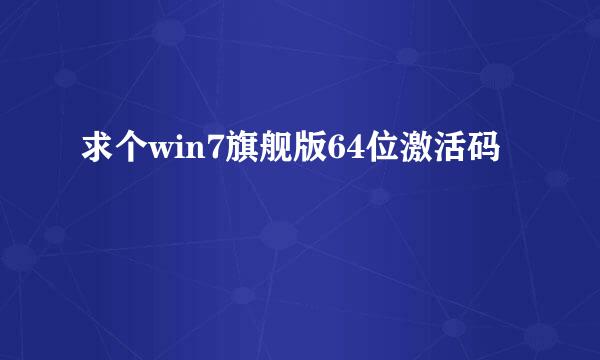 求个win7旗舰版64位激活码